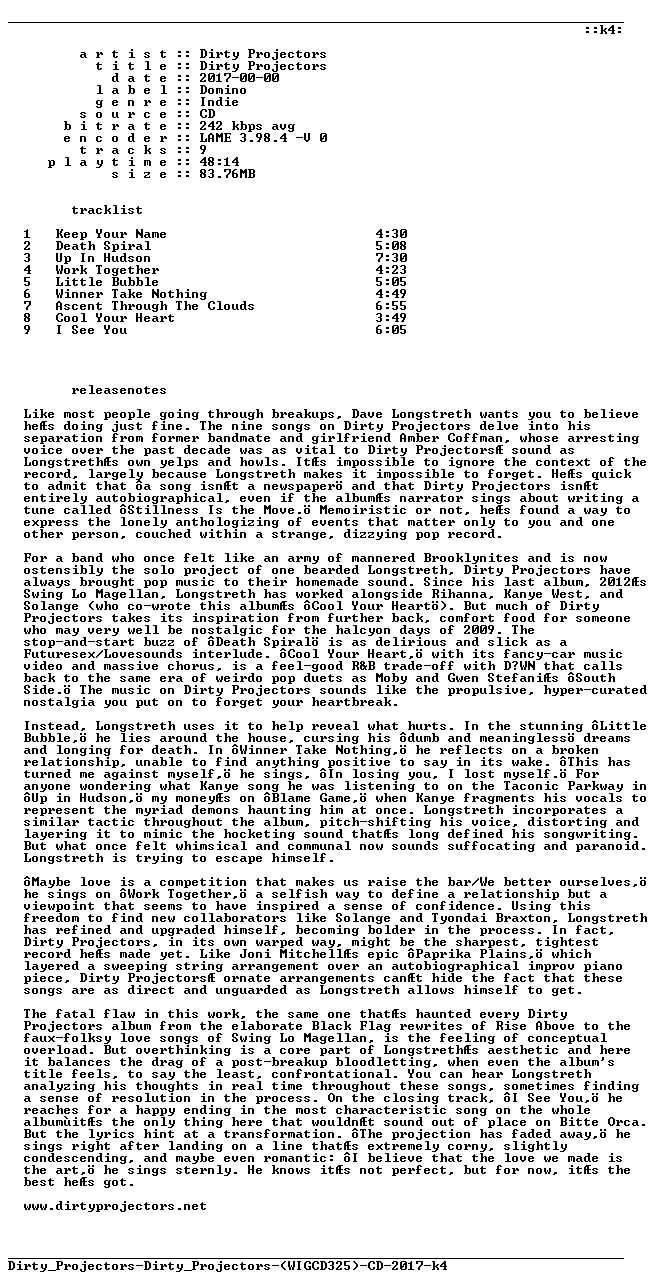 ::k4:

a r t i s t :: Dirty Projectors
t i t l e :: Dirty Projectors
d a t e :: 2017-00-00
l a b e l :: Domino
g e n r e :: Indie
s o u r c e :: CD
b i t r a t e :: 242 kbps avg
e n c o d e r :: LAME 3.98.4 -V 0
t r a c k s :: 9
p l a y t i m e :: 48:14
s i z e :: 83.76MB

tracklist

1 Keep Your Name 4:30
2 Death Spiral 5:08
3 Up In Hudson 7:30
4 Work Together 4:23
5 Little Bubble 5:05
6 Winner Take Nothing 4:49
7 Ascent Through The Clouds 6:55
8 Cool Your Heart 3:49
9 I See You 6:05

releasenotes

Like most people going through breakups, Dave Longstreth wants you to believe heÆs doing just fine. The nine songs on Dirty Projectors delve into his separation from former bandmate and girlfriend Amber Coffman, whose arresting voice over the past decade was as vital to Dirty ProjectorsÆ sound as LongstrethÆs own yelps and howls. ItÆs impossible to ignore the context of the record, largely because Longstreth makes it impossible to forget. HeÆs quick to admit that ôa song isnÆt a newspaperö and that Dirty Projectors isnÆt entirely autobiographical, even if the albumÆs narrator sings about writing a tune called ôStillness Is the Move.ö Memoiristic or not, heÆs found a way to express the lonely anthologizing of events that matter only to you and one other person, couched within a strange, dizzying pop record.

For a band who once felt like an army of mannered Brooklynites and is now ostensibly the solo project of one bearded Longstreth, Dirty Projectors have always brought pop music to their homemade sound. Since his last album, 2012Æs Swing Lo Magellan, Longstreth has worked alongside Rihanna, Kanye West, and Solange (who co-wrote this albumÆs ôCool Your Heartö). But much of Dirty Projectors takes its inspiration from further back, comfort food for someone who may very well be nostalgic for the halcyon days of 2009. The stop-and-start buzz of ôDeath Spiralö is as delirious and slick as a Futuresex/Lovesounds interlude. ôCool Your Heart,ö with its fancy-car music video and massive chorus, is a feel-good R&B trade-off with D?WN that calls back to the same era of weirdo pop duets as Moby and Gwen StefaniÆs ôSouth Side.ö The music on Dirty Projectors sounds like the propulsive, hyper-curated nostalgia you put on to forget your heartbreak.

Instead, Longstreth uses it to help reveal what hurts. In the stunning ôLittle Bubble,ö he lies around the house, cursing his ôdumb and meaninglessö dreams and longing for death. In ôWinner Take Nothing,ö he reflects on a broken relationship, unable to find anything positive to say in its wake. ôThis has turned me against myself,ö he sings, ôIn losing you, I lost myself.ö For anyone wondering what Kanye song he was listening to on the Taconic Parkway in ôUp in Hudson,ö my moneyÆs on ôBlame Game,ö when Kanye fragments his vocals to represent the myriad demons haunting him at once. Longstreth incorporates a similar tactic throughout the album, pitch-shifting his voice, distorting and layering it to mimic the hocketing sound thatÆs long defined his songwriting. But what once felt whimsical and communal now sounds suffocating and paranoid. Longstreth is trying to escape himself.

ôMaybe love is a competition that makes us raise the bar/We better ourselves,ö he sings on ôWork Together,ö a selfish way to define a relationship but a viewpoint that seems to have inspired a sense of confidence. Using this freedom to find new collaborators like Solange and Tyondai Braxton, Longstreth has refined and upgraded himself, becoming bolder in the process. In fact, Dirty Projectors, in its own warped way, might be the sharpest, tightest record heÆs made yet. Like Joni MitchellÆs epic ôPaprika Plains,ö which layered a sweeping string arrangement over an autobiographical improv piano piece, Dirty ProjectorsÆ ornate arrangements canÆt hide the fact that these songs are as direct and unguarded as Longstreth allows himself to get.

The fatal flaw in this work, the same one thatÆs haunted every Dirty Projectors album from the elaborate Black Flag rewrites of Rise Above to the faux-folksy love songs of Swing Lo Magellan, is the feeling of conceptual overload. But overthinking is a core part of LongstrethÆs aesthetic and here it balances the drag of a post-breakup bloodletting, when even the album's title feels, to say the least, confrontational. You can hear Longstreth analyzing his thoughts in real time throughout these songs, sometimes finding a sense of resolution in the process. On the closing track, ôI See You,ö he reaches for a happy ending in the most characteristic song on the whole albumùitÆs the only thing here that wouldnÆt sound out of place on Bitte Orca. But the lyrics hint at a transformation. ôThe projection has faded away,ö he sings right after landing on a line thatÆs extremely corny, slightly condescending, and maybe even romantic: ôI believe that the love we made is the art,ö he sings sternly. He knows itÆs not perfect, but for now, itÆs the best heÆs got.

www.dirtyprojectors.net

Dirty_Projectors-Dirty_Projectors-(WIGCD325)-CD-2017-k4